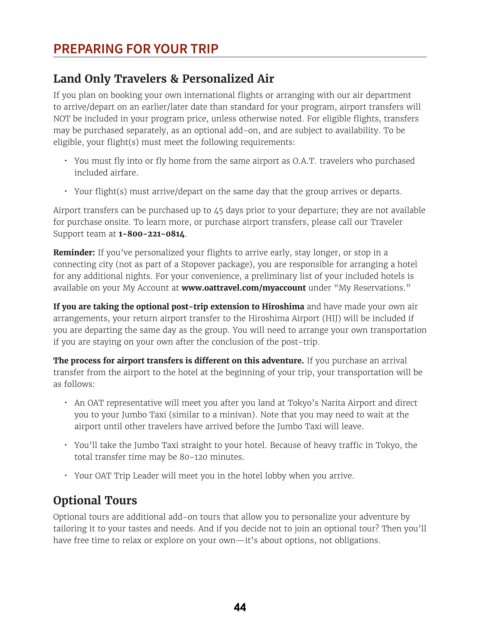 PREPARING FOR YOUR TRIP

Land Only Travelers & Personalized Air

If you plan on booking your own international flights or arranging with our air department to arrive/depart on an earlier/later date than standard for your program, airport transfers will NOT be included in your program price, unless otherwise noted. For eligible flights, transfers may be purchased separately, as an optional add-on, and are subject to availability. To be eligible, your flight(s) must meet the following requirements:

• You must fly into or fly home from the same airport as O.A.T. travelers who purchased included airfare.

• Your flight(s) must arrive/depart on the same day that the group arrives or departs.

Airport transfers can be purchased up to 45 days prior to your departure; they are not available for purchase onsite. To learn more, or purchase airport transfers, please call our Traveler Support team at 1-800-221-0814.

Reminder: If you've personalized your flights to arrive early, stay longer, or stop in a connecting city (not as part of a Stopover package), you are responsible for arranging a hotel for any additional nights. For your convenience, a preliminary list of your included hotels is available on your My Account at www.oattravel.com/myaccount under "My Reservations."

If you are taking the optional post-trip extension to Hiroshima and have made your own air arrangements, your return airport transfer to the Hiroshima Airport (HIJ) will be included if you are departing the same day as the group. You will need to arrange your own transportation if you are staying on your own after the conclusion of the post-trip.

The process for airport transfers is different on this adventure. If you purchase an arrival transfer from the airport to the hotel at the beginning of your trip, your transportation will be as follows:

• An OAT representative will meet you after you land at Tokyo's Narita Airport and direct you to your Jumbo Taxi (similar to a minivan). Note that you may need to wait at the airport until other travelers have arrived before the Jumbo Taxi will leave.

• You'll take the Jumbo Taxi straight to your hotel. Because of heavy traffic in Tokyo, the total transfer time may be 80-120 minutes.

• Your OAT Trip Leader will meet you in the hotel lobby when you arrive.

Optional Tours

Optional tours are additional add-on tours that allow you to personalize your adventure by tailoring it to your tastes and needs. And if you decide not to join an optional tour? Then you'll have free time to relax or explore on your own—it's about options, not obligations.

44